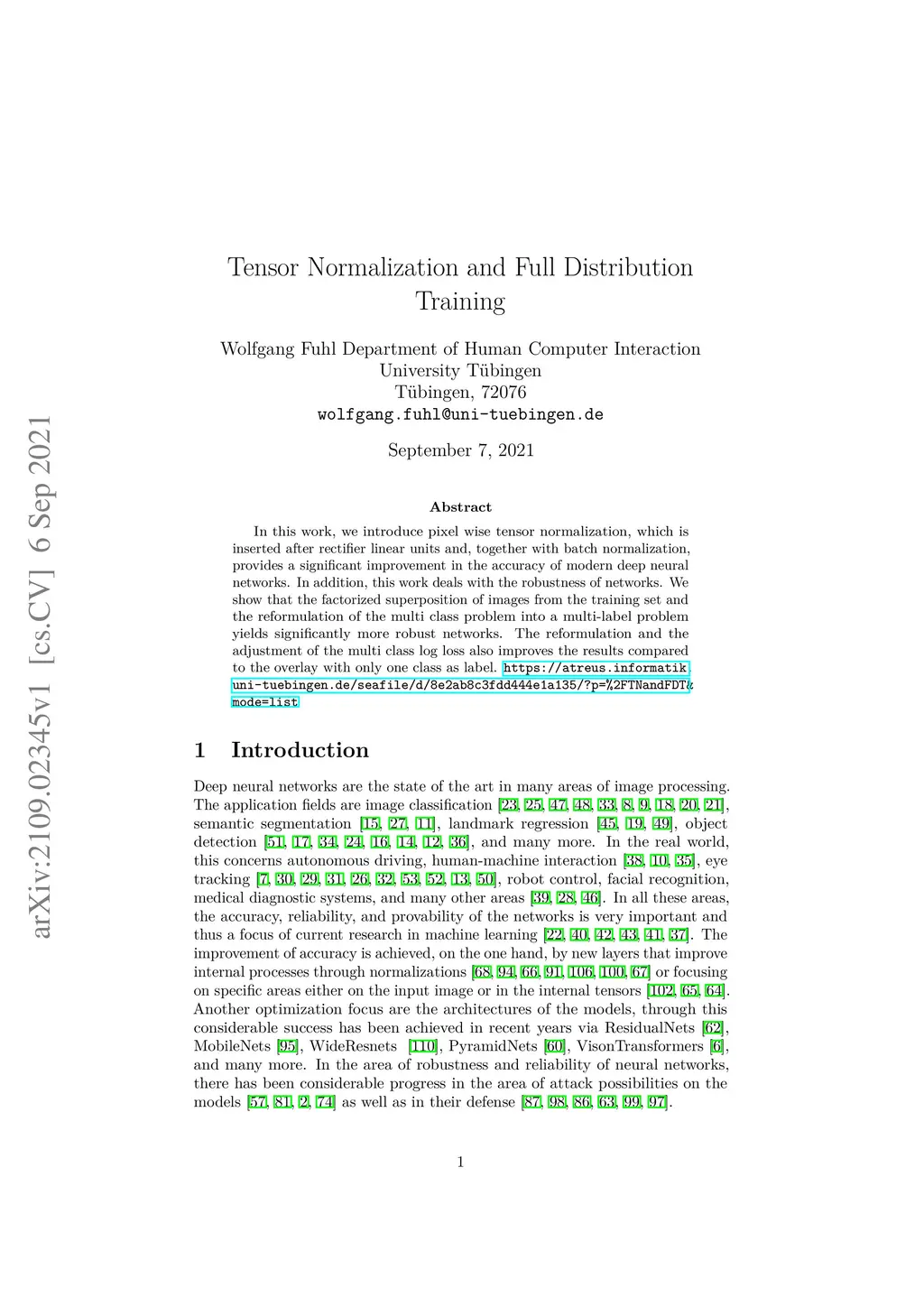 arXiv:2109.02345v1 [cs.CV] 6 Sep 2021

Tensor Normalization and Full Distribution Training

Wolfgang Fuhl Department of Human Computer Interaction
University Tübingen
Tübingen, 72076
wolfgang.fuhl@uni-tuebingen.de

September 7, 2021

Abstract

In this work, we introduce pixel wise tensor normalization, which is inserted after rectifier linear units and, together with batch normalization, provides a significant improvement in the accuracy of modern deep neural networks. In addition, this work deals with the robustness of networks. We show that the factorized superposition of images from the training set and the reformulation of the multi class problem into a multi-label problem yields significantly more robust networks. The reformulation and the adjustment of the multi class log loss also improves the results compared to the overlay with only one class as label. https://atreus.informatik.uni-tuebingen.de/seafile/d/8e2ab8c3fdd444e1a135/?p=%2FTNandFDT&mode=list

1 Introduction

Deep neural networks are the state of the art in many areas of image processing. The application fields are image classification [23, 25, 47, 48, 33, 8, 9, 18, 20, 21], semantic segmentation [15, 27, 11], landmark regression [45, 19, 49], object detection [51, 17, 34, 24, 16, 14, 12, 36], and many more. In the real world, this concerns autonomous driving, human-machine interaction [38, 10, 35], eye tracking [7, 30, 29, 31, 26, 32, 53, 52, 13, 50], robot control, facial recognition, medical diagnostic systems, and many other areas [39, 28, 46]. In all these areas, the accuracy, reliability, and provability of the networks is very important and thus a focus of current research in machine learning [22, 40, 42, 43, 41, 37]. The improvement of accuracy is achieved, on the one hand, by new layers that improve internal processes through normalizations [68, 94, 66, 91, 106, 100, 67] or focusing on specific areas either on the input image or in the internal tensors [102, 65, 64]. Another optimization focus are the architectures of the models, through this considerable success has been achieved in recent years via ResidualNets [62], MobileNets [95], WideResnets [110], PyramidNets [60], VisonTransformers [6], and many more. In the area of robustness and reliability of neural networks, there has been considerable progress in the area of attack possibilities on the models [57, 81, 2, 74] as well as in their defense [87, 98, 86, 63, 99, 97].

1